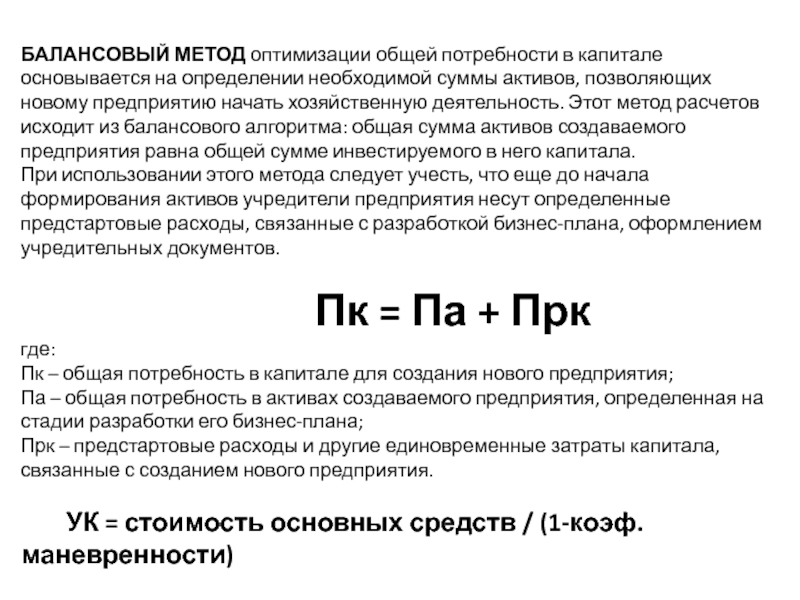 БАЛАНСОВЫЙ МЕТОД оптимизации общей потребности в капитале основывается на определении необходимой суммы активов, позволяющих новому предприятию начать хозяйственную деятельность. Этот метод расчетов исходит из балансового алгоритма: общая сумма активов создаваемого предприятия равна общей сумме инвестируемого в него капитала.
При использовании этого метода следует учесть, что еще до начала формирования активов учредители предприятия несут определенные предстартовые расходы, связанные с разработкой бизнес-плана, оформлением учредительных документов.

Пк = Па + Прк

где:
Пк – общая потребность в капитале для создания нового предприятия;
Па – общая потребность в активах создаваемого предприятия, определенная на стадии разработки его бизнес-плана;
Прк – предстартовые расходы и другие единовременные затраты капитала, связанные с созданием нового предприятия.

УК = стоимость основных средств / (1-коэф. маневренности)